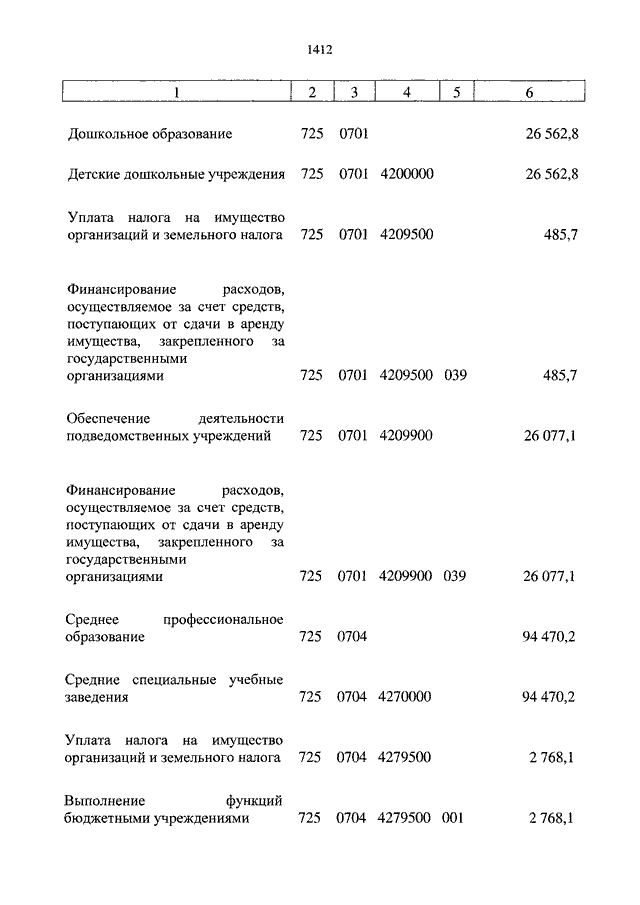 1412

| 1 | 2 | 3 | 4 | 5 | 6 |
|---|---|---|---|---|---|
| Дошкольное образование | 725 | 0701 | | | 26 562,8 |
| Детские дошкольные учреждения | 725 | 0701 | 4200000 | | 26 562,8 |
| Уплата налога на имущество организаций и земельного налога | 725 | 0701 | 4209500 | | 485,7 |
| Финансирование расходов, осуществляемое за счет средств, поступающих от сдачи в аренду имущества, закрепленного за государственными организациями | 725 | 0701 | 4209500 | 039 | 485,7 |
| Обеспечение деятельности подведомственных учреждений | 725 | 0701 | 4209900 | | 26 077,1 |
| Финансирование расходов, осуществляемое за счет средств, поступающих от сдачи в аренду имущества, закрепленного за государственными организациями | 725 | 0701 | 4209900 | 039 | 26 077,1 |
| Среднее профессиональное образование | 725 | 0704 | | | 94 470,2 |
| Средние специальные учебные заведения | 725 | 0704 | 4270000 | | 94 470,2 |
| Уплата налога на имущество организаций и земельного налога | 725 | 0704 | 4279500 | | 2 768,1 |
| Выполнение функций бюджетными учреждениями | 725 | 0704 | 4279500 | 001 | 2 768,1 |